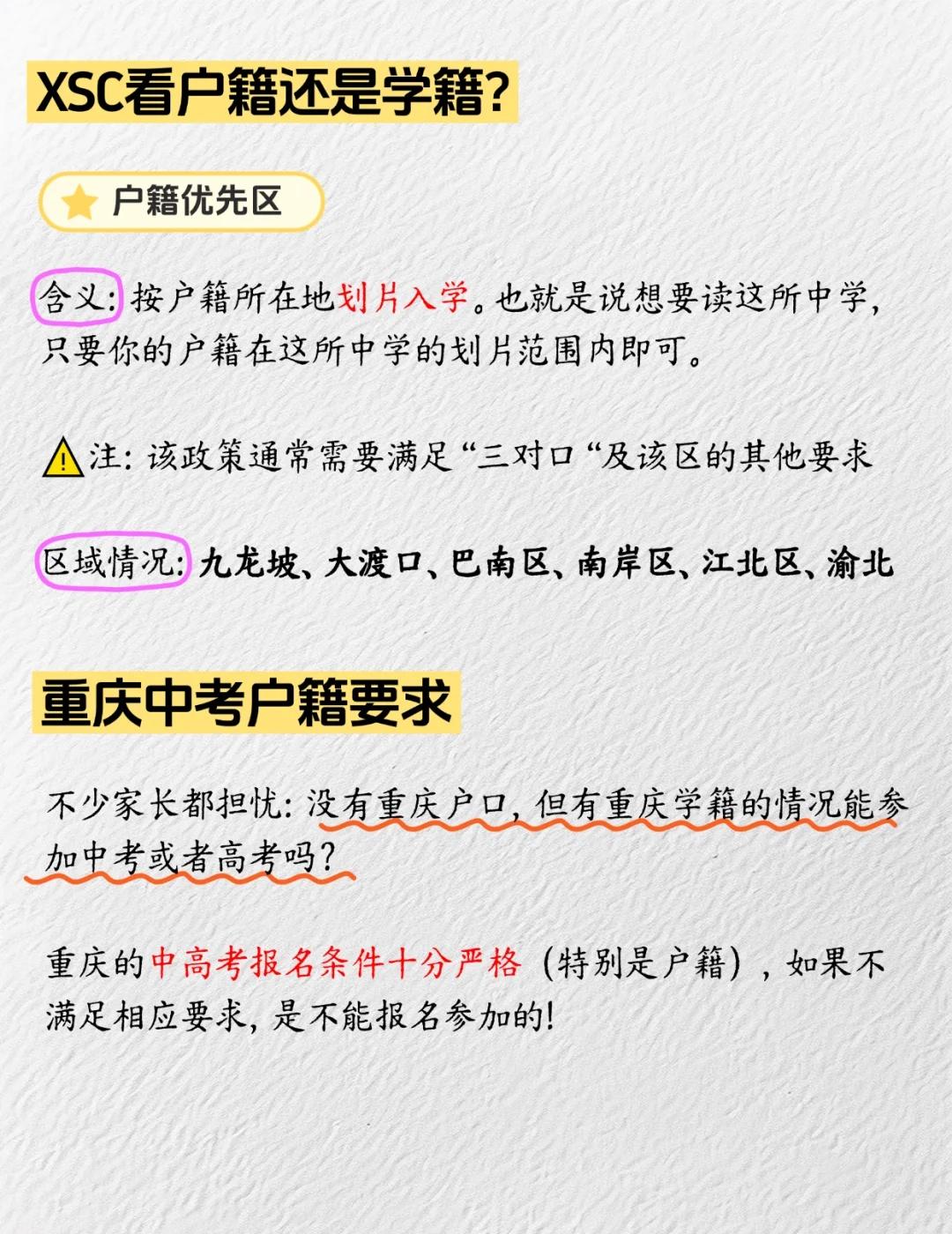 XSC看户籍还是学籍?

户籍优先区

含义:按户籍所在地划片入学。也就是说想要读这所中学,只要你的户籍在这所中学的划片范围内即可。

注:该政策通常需要满足“三对口“及该区的其他要求

区域情况:九龙坡、大渡口、巴南区、南岸区、江北区、渝北

重庆中考户籍要求

不少家长都担忧:没有重庆户口,但有重庆学籍的情况能参加中考或者高考吗?

重庆的中高考报名条件十分严格(特别是户籍),如果不满足相应要求,是不能报名参加的!